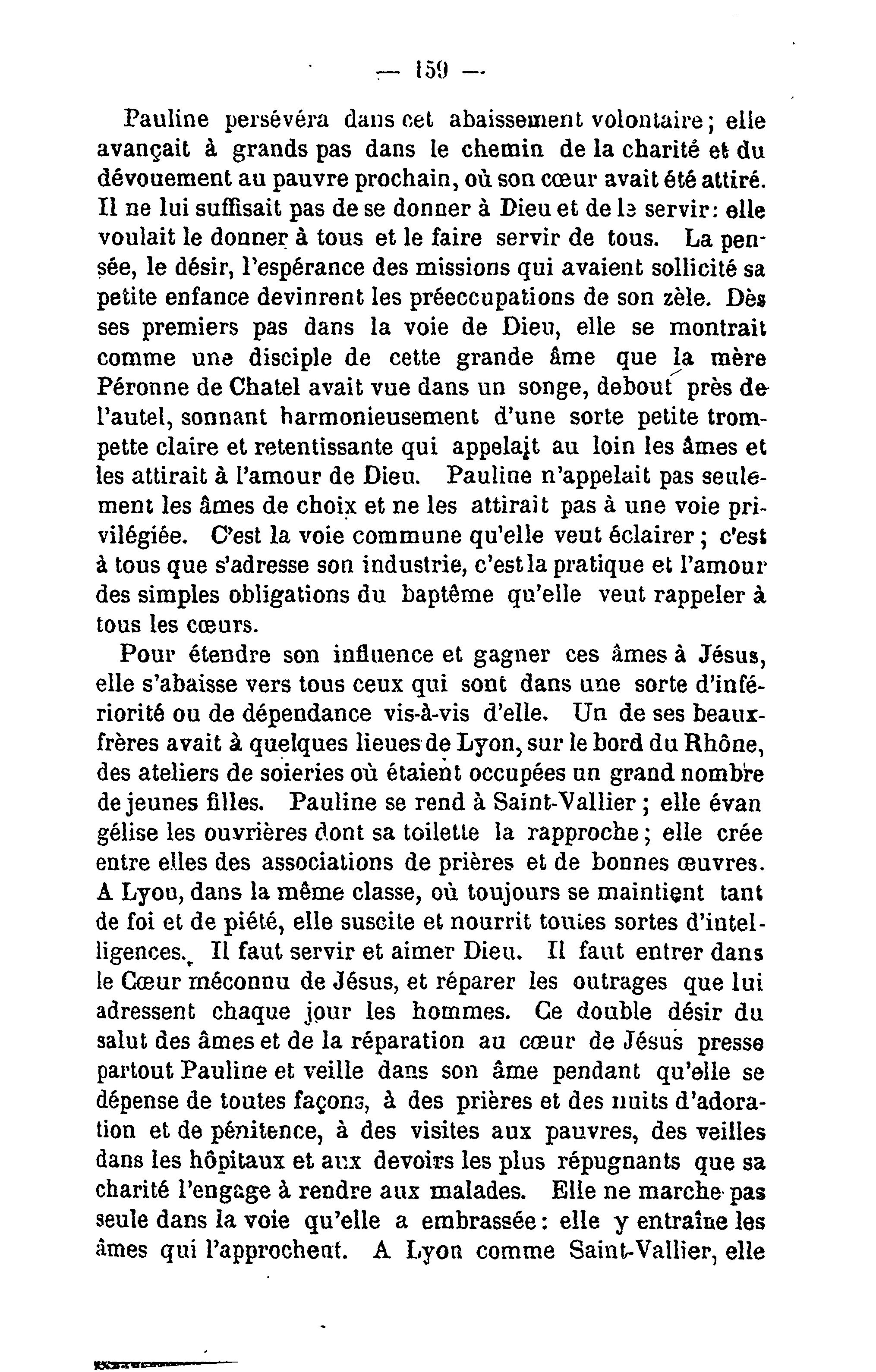 — 159 —

Pauline persévéra dans cet abaissement volontaire; elle avançait à grands pas dans le chemin de la charité et du dévouement au pauvre prochain, où son cœur avait été attiré. Il ne lui suffisait pas de se donner à Dieu et de le servir: elle voulait le donner à tous et le faire servir de tous. La pensée, le désir, l'espérance des missions qui avaient sollicité sa petite enfance devinrent les préeccupations de son zèle. Dès ses premiers pas dans la voie de Dieu, elle se montrait comme une disciple de cette grande âme que la mère Péronne de Chatel avait vue dans un songe, debout près de l'autel, sonnant harmonieusement d'une sorte petite trompette claire et retentissante qui appelait au loin les âmes et les attirait à l'amour de Dieu. Pauline n'appelait pas seulement les âmes de choix et ne les attirait pas à une voie privilégiée. C'est la voie commune qu'elle veut éclairer; c'est à tous que s'adresse son industrie, c'est la pratique et l'amour des simples obligations du baptême qu'elle veut rappeler à tous les cœurs.

Pour étendre son influence et gagner ces âmes à Jésus, elle s'abaisse vers tous ceux qui sont dans une sorte d'infériorité ou de dépendance vis-à-vis d'elle. Un de ses beaux-frères avait à quelques lieues de Lyon, sur le bord du Rhône, des ateliers de soieries où étaient occupées un grand nombre de jeunes filles. Pauline se rend à Saint-Vallier; elle évan gélise les ouvrières dont sa toilette la rapproche; elle crée entre elles des associations de prières et de bonnes œuvres. A Lyon, dans la même classe, où toujours se maintient tant de foi et de piété, elle suscite et nourrit toutes sortes d'intelligences. Il faut servir et aimer Dieu. Il faut entrer dans le Cœur méconnu de Jésus, et réparer les outrages que lui adressent chaque jour les hommes. Ce double désir du salut des âmes et de la réparation au cœur de Jésus presse partout Pauline et veille dans son âme pendant qu'elle se dépense de toutes façons, à des prières et des nuits d'adoration et de pénitence, à des visites aux pauvres, des veilles dans les hôpitaux et aux devoirs les plus répugnants que sa charité l'engage à rendre aux malades. Elle ne marche pas seule dans la voie qu'elle a embrassée: elle y entraîne les âmes qui l'approchent. A Lyon comme Saint-Vallier, elle